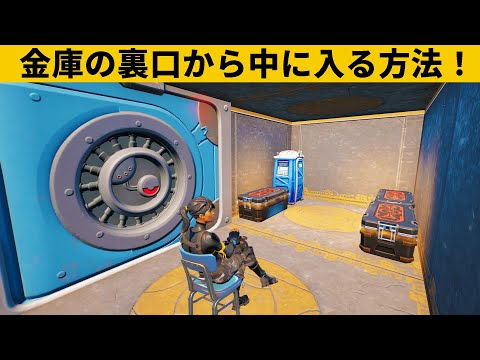 金庫の裏口から中に入る方法！